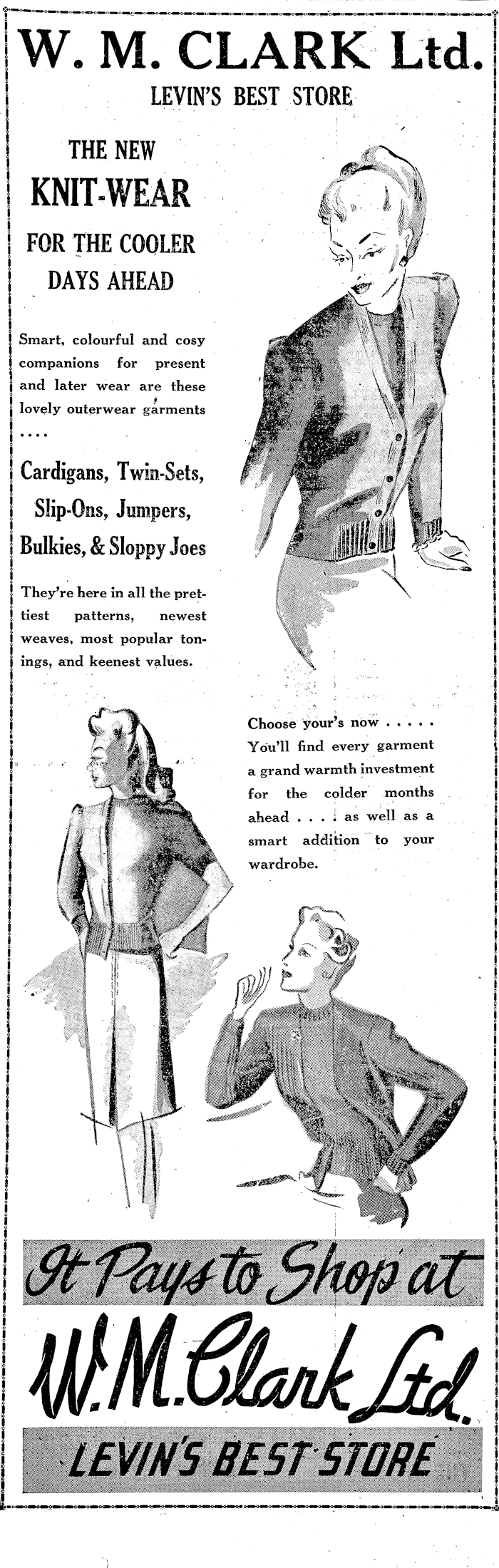 W. M. CLARK Ltd.
LEVIN'S BEST STORE

THE NEW
KNIT-WEAR
FOR THE COOLER
DAYS AHEAD

Smart, colourful and cosy companions for present and later wear are these lovely outerwear garments ....

Cardigans, Twin-Sets, Slip-Ons, Jumpers, Bulkies, & Sloppy Joes

They're here in all the prettiest patterns, newest weaves, most popular tonings, and keenest values.

Choose your's now ..... You'll find every garment a grand warmth investment for the colder months ahead .... as well as a smart addition to your wardrobe.

It Pays to Shop at
W. M. Clark Ltd.
LEVIN'S BEST STORE